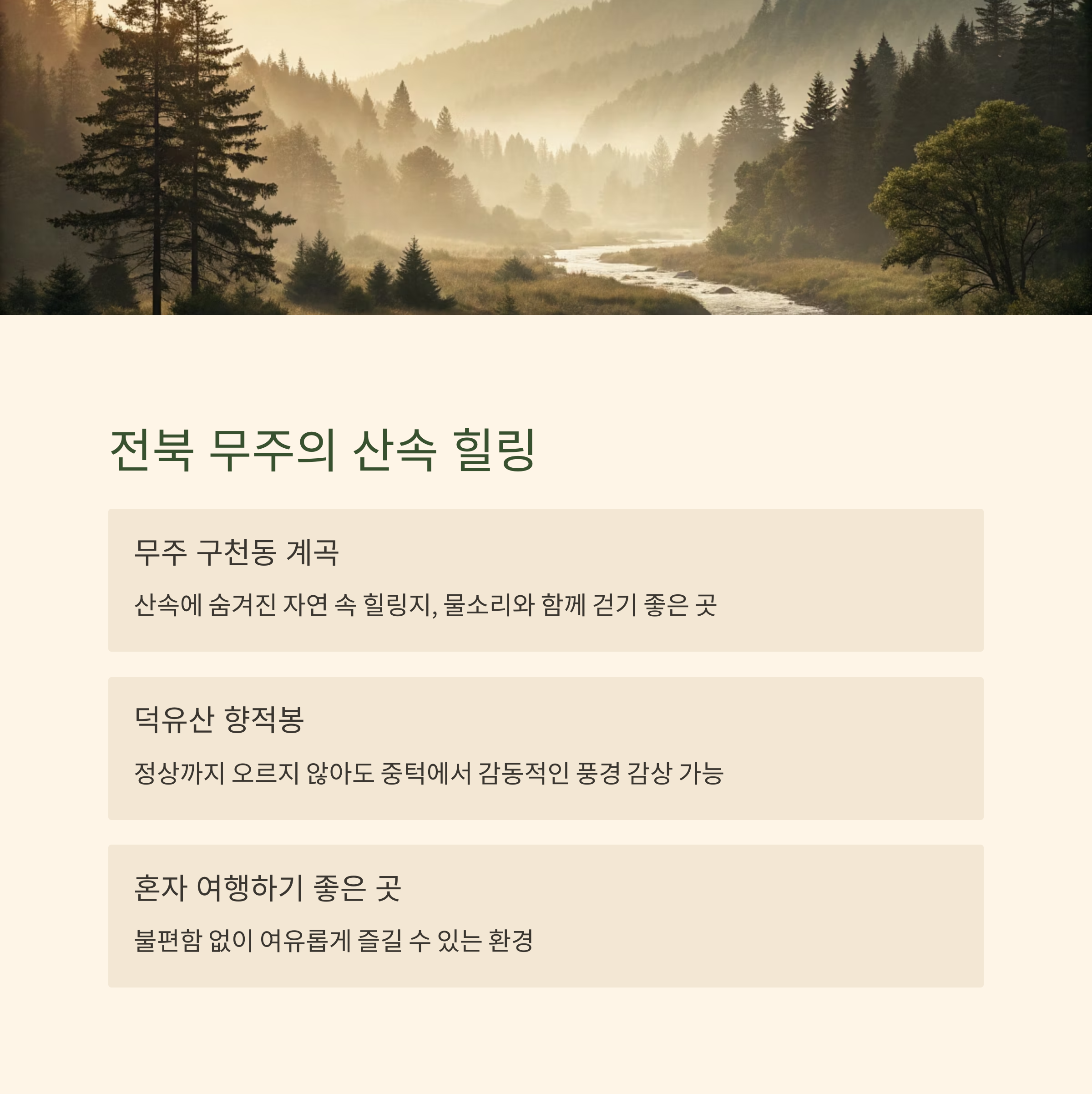 전북 무주의 산속 힐링

무주 구천동 계곡

산속에 숨겨진 자연 속 힐링지, 물소리와 함께 걷기 좋은 곳

덕유산 향적봉

정상까지 오르지 않아도 중턱에서 감동적인 풍경 감상 가능

혼자 여행하기 좋은 곳

불편함 없이 여유롭게 즐길 수 있는 환경